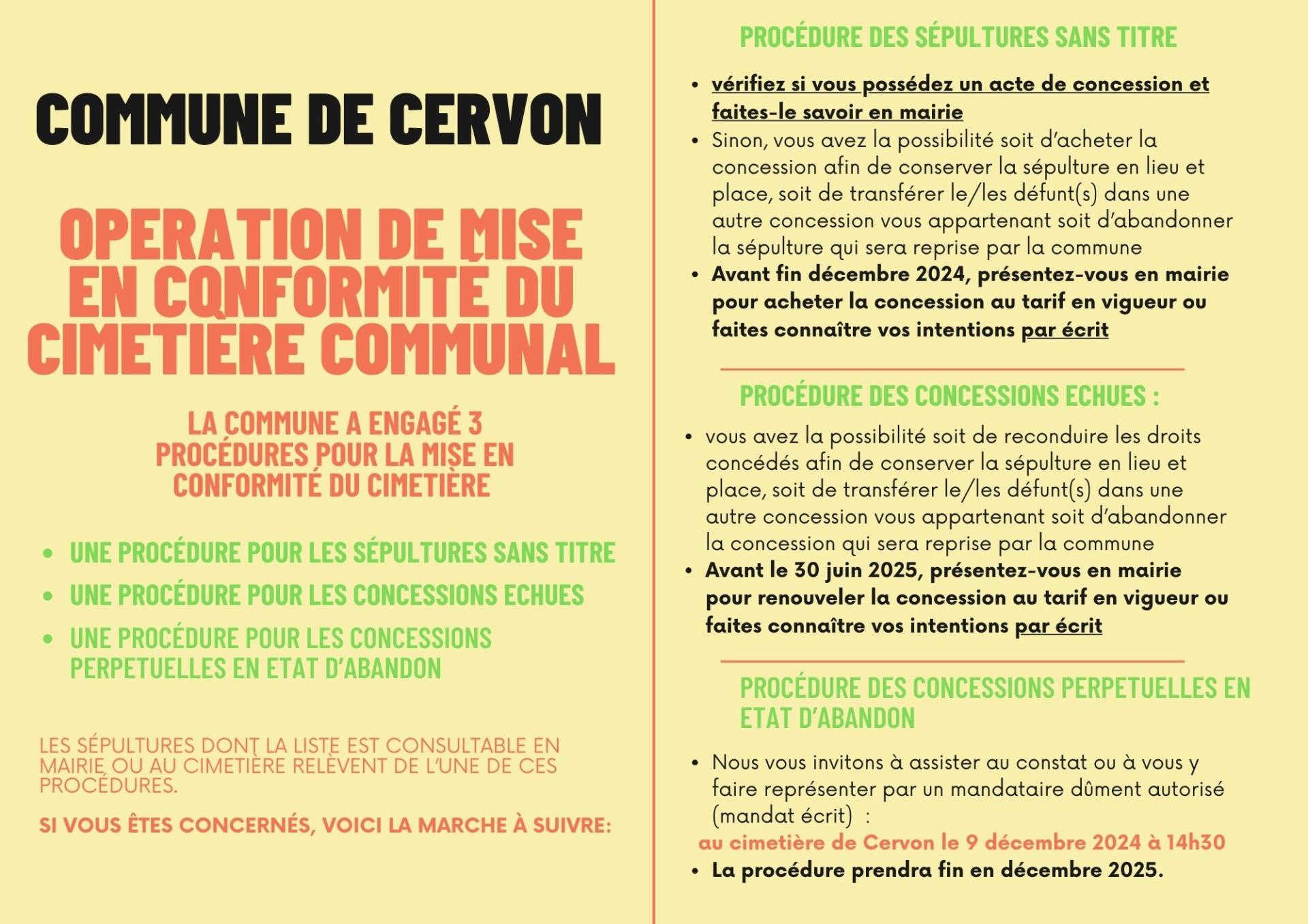 COMMUNE DE CERVON

OPERATION DE MISE EN CONFORMITÉ DU CIMETIÈRE COMMUNAL

LA COMMUNE A ENGAGÉ 3 PROCÉDURES POUR LA MISE EN CONFORMITÉ DU CIMETIÈRE

- UNE PROCÉDURE POUR LES SÉPULTURES SANS TITRE
- UNE PROCÉDURE POUR LES CONCESSIONS ECHUES
- UNE PROCÉDURE POUR LES CONCESSIONS PERPETUELLES EN ETAT D'ABANDON

LES SÉPULTURES DONT LA LISTE EST CONSULTABLE EN MAIRIE OU AU CIMETIÈRE RELÈVENT DE L'UNE DE CES PROCÉDURES.

SI VOUS ÊTES CONCERNÉS, VOICI LA MARCHE À SUIVRE:

PROCÉDURE DES SÉPULTURES SANS TITRE

- vérifiez si vous possédez un acte de concession et faites-le savoir en mairie
- Sinon, vous avez la possibilité soit d'acheter la concession afin de conserver la sépulture en lieu et place, soit de transférer le/les défunt(s) dans une autre concession vous appartenant soit d'abandonner la sépulture qui sera reprise par la commune
- Avant fin décembre 2024, présentez-vous en mairie pour acheter la concession au tarif en vigueur ou faites connaître vos intentions par écrit

PROCÉDURE DES CONCESSIONS ECHUES :

- vous avez la possibilité soit de reconduire les droits concédés afin de conserver la sépulture en lieu et place, soit de transférer le/les défunt(s) dans une autre concession vous appartenant soit d'abandonner la concession qui sera reprise par la commune
- Avant le 30 juin 2025, présentez-vous en mairie pour renouveler la concession au tarif en vigueur ou faites connaître vos intentions par écrit

PROCÉDURE DES CONCESSIONS PERPETUELLES EN ETAT D'ABANDON

- Nous vous invitons à assister au constat ou à vous y faire représenter par un mandataire dûment autorisé (mandat écrit) :
au cimetière de Cervon le 9 décembre 2024 à 14h30
- La procédure prendra fin en décembre 2025.